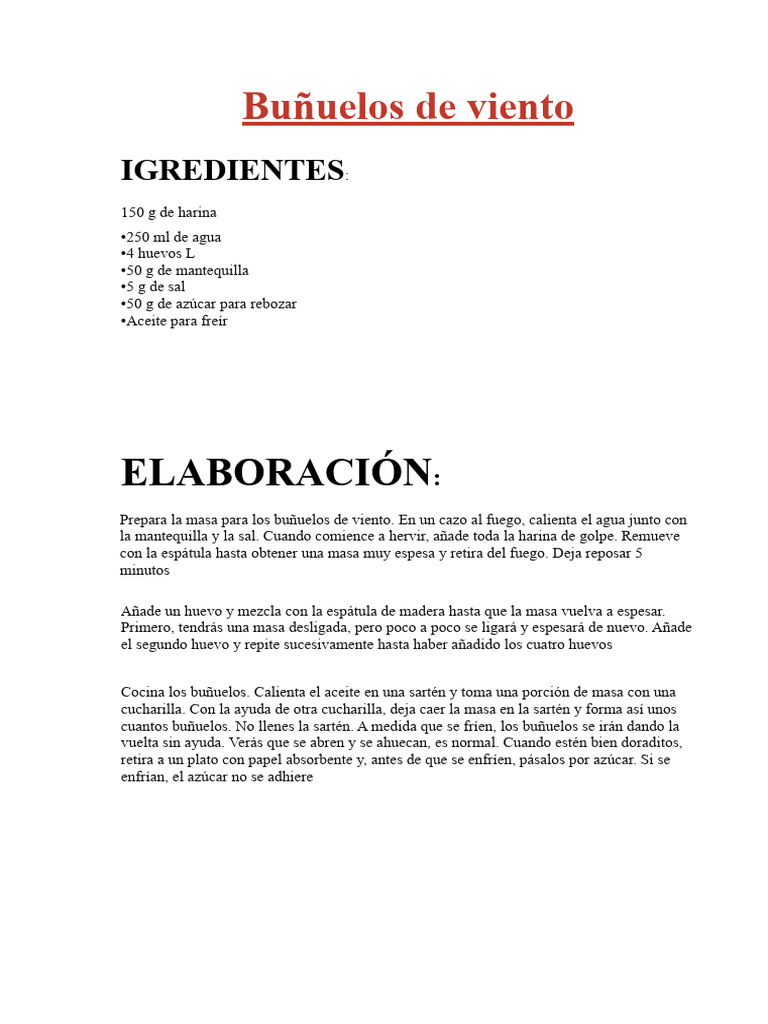 Buñuelos de viento

IGREDIENTES:

150 g de harina

•250 ml de agua
•4 huevos L
•50 g de mantequilla
•5 g de sal
•50 g de azúcar para rebozar
•Aceite para freír

ELABORACIÓN:

Prepara la masa para los buñuelos de viento. En un cazo al fuego, calienta el agua junto con la mantequilla y la sal. Cuando comience a hervir, añade toda la harina de golpe. Remueve con la espátula hasta obtener una masa muy espesa y retira del fuego. Deja reposar 5 minutos

Añade un huevo y mezcla con la espátula de madera hasta que la masa vuelva a espesar. Primero, tendrás una masa desligada, pero poco a poco se ligará y espesará de nuevo. Añade el segundo huevo y repite sucesivamente hasta haber añadido los cuatro huevos

Cocina los buñuelos. Calienta el aceite en una sartén y toma una porción de masa con una cucharilla. Con la ayuda de otra cucharilla, deja caer la masa en la sartén y forma así unos cuantos buñuelos. No llenes la sartén. A medida que se fríen, los buñuelos se irán dando la vuelta sin ayuda. Verás que se abren y se ahuecan, es normal. Cuando estén bien doraditos, retira a un plato con papel absorbente y, antes de que se enfríen, pásalos por azúcar. Si se enfrían, el azúcar no se adhiere